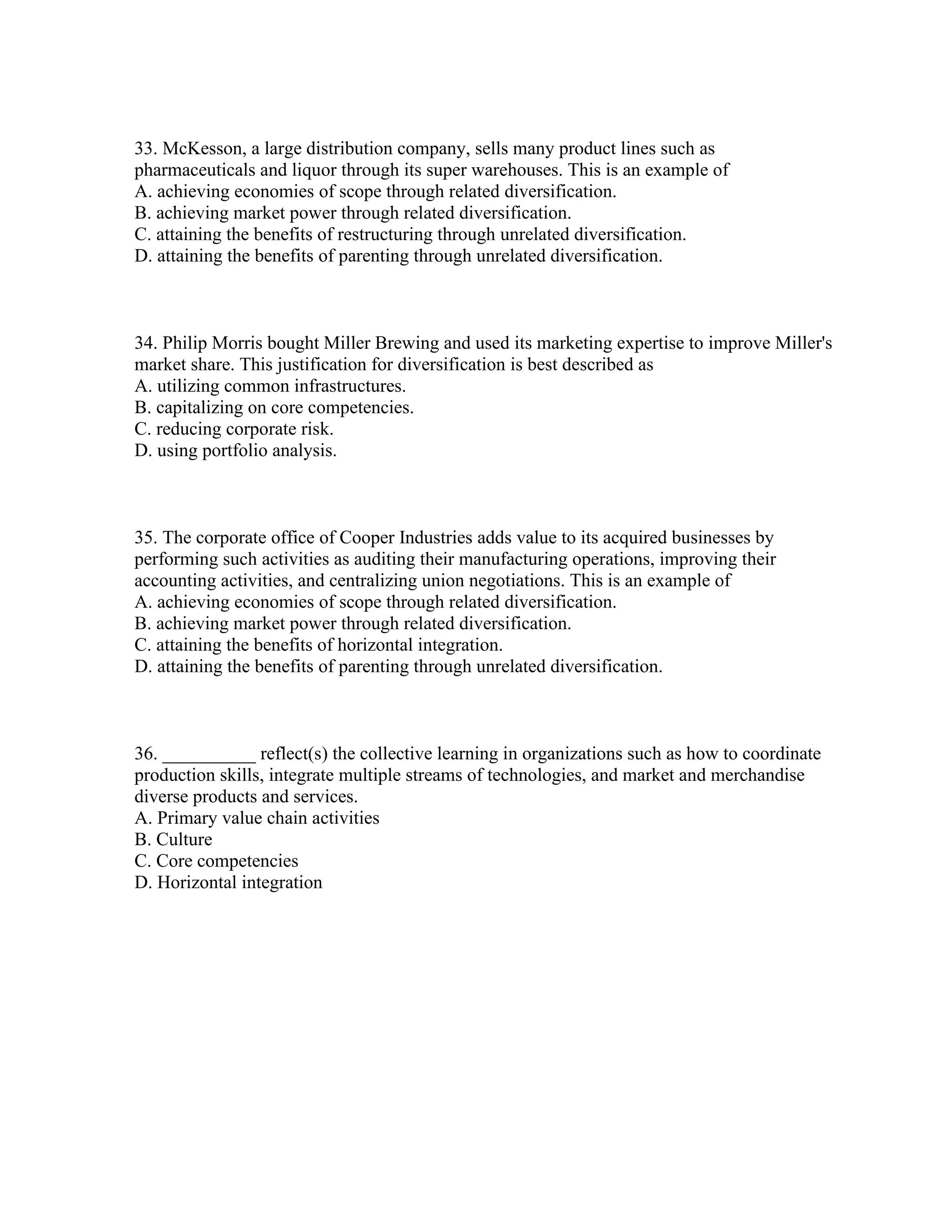 33. McKesson, a large distribution company, sells many product lines such as pharmaceuticals and liquor through its super warehouses. This is an example of
A. achieving economies of scope through related diversification.
B. achieving market power through related diversification.
C. attaining the benefits of restructuring through unrelated diversification.
D. attaining the benefits of parenting through unrelated diversification.

34. Philip Morris bought Miller Brewing and used its marketing expertise to improve Miller's market share. This justification for diversification is best described as
A. utilizing common infrastructures.
B. capitalizing on core competencies.
C. reducing corporate risk.
D. using portfolio analysis.

35. The corporate office of Cooper Industries adds value to its acquired businesses by performing such activities as auditing their manufacturing operations, improving their accounting activities, and centralizing union negotiations. This is an example of
A. achieving economies of scope through related diversification.
B. achieving market power through related diversification.
C. attaining the benefits of horizontal integration.
D. attaining the benefits of parenting through unrelated diversification.

36. __________ reflect(s) the collective learning in organizations such as how to coordinate production skills, integrate multiple streams of technologies, and market and merchandise diverse products and services.
A. Primary value chain activities
B. Culture
C. Core competencies
D. Horizontal integration